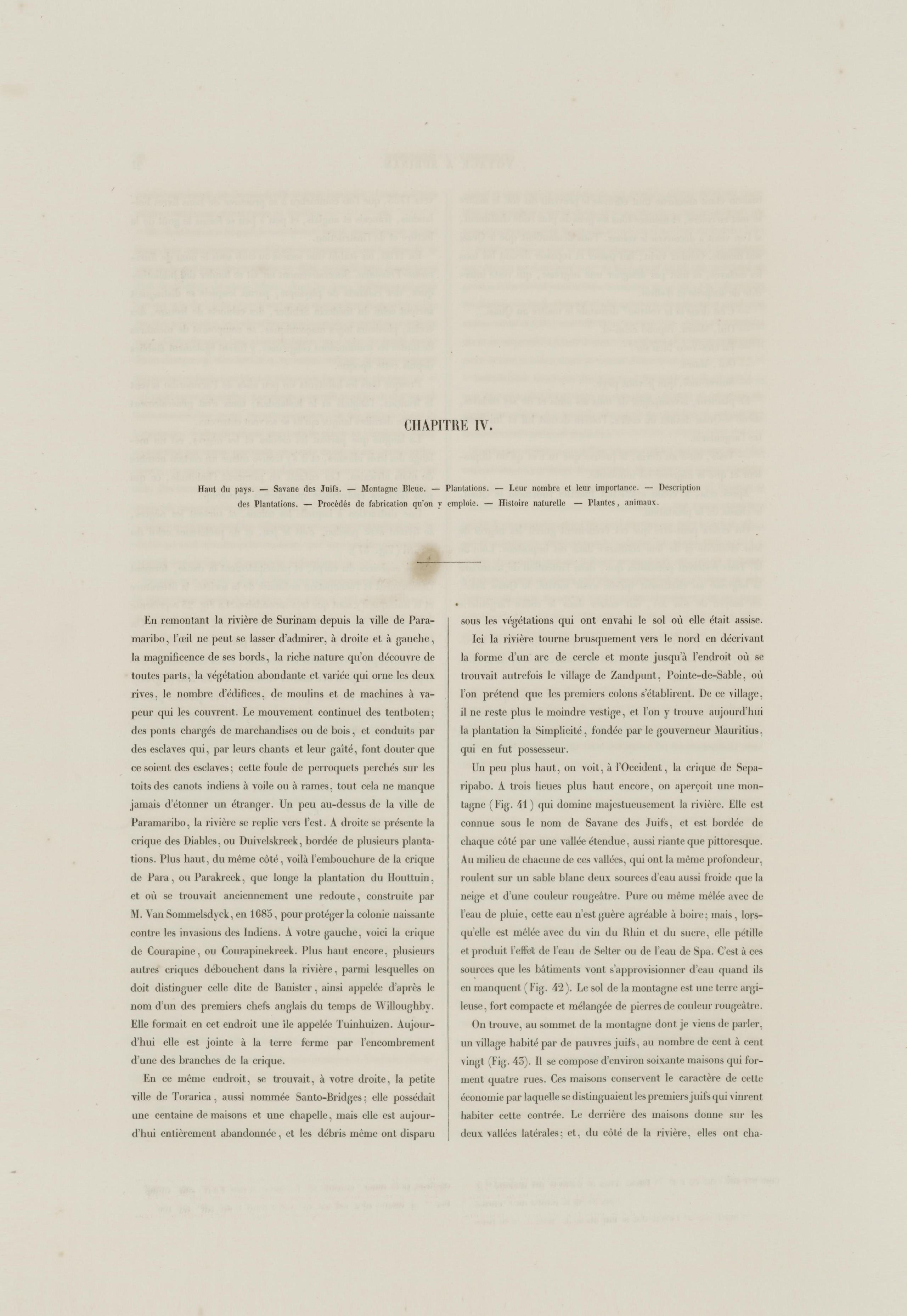 CHAPITRE IV.

Haut du pays. — Savane des Juifs. — Montagne Bleue. — Plantations. — Leur nombre et leur importance. — Description des Plantations. — Procédés de fabrication qu'on y emploie. — Histoire naturelle — Plantes, animaux.

En remontant la rivière de Surinam depuis la ville de Paramaribo, l'œil ne peut se lasser d'admirer, à droite et à gauche, la magnificence de ses bords, la riche nature qu'on découvre de toutes parts, la végétation abondante et variée qui orne les deux rives, le nombre d'édifices, de moulins et de machines à vapeur qui les couvrent. Le mouvement continuel des tentboten; des ponts chargés de marchandises ou de bois, et conduits par des esclaves qui, par leurs chants et leur gaîté, font douter que ce soient des esclaves; cette foule de perroquets perchés sur les toits des canots indiens à voile ou à rames, tout cela ne manque jamais d'étonner un étranger. Un peu au-dessus de la ville de Paramaribo, la rivière se replie vers l'est. A droite se présente la crique des Diables, ou Duivelskreek, bordée de plusieurs plantations. Plus haut, du même côté, voilà l'embouchure de la crique de Para, ou Parakreek, que longe la plantation du Houttuin, et où se trouvait anciennement une redoute, construite par M. Van Sommelsdyck, en 1685, pour protéger la colonie naissante contre les invasions des Indiens. A votre gauche, voici la crique de Courapine, ou Courapinekreek. Plus haut encore, plusieurs autres criques débouchent dans la rivière, parmi lesquelles on doit distinguer celle dite de Banister, ainsi appelée d'après le nom d'un des premiers chefs anglais du temps de Willoughby. Elle formait en cet endroit une île appelée Tuinhuizen. Aujourd'hui elle est jointe à la terre ferme par l'encombrement d'une des branches de la crique.

En ce même endroit, se trouvait, à votre droite, la petite ville de Torarica, aussi nommée Santo-Bridges; elle possédait une centaine de maisons et une chapelle, mais elle est aujourd'hui entièrement abandonnée, et les débris même ont disparu sous les végétations qui ont envahi le sol où elle était assise.

Ici la rivière tourne brusquement vers le nord en décrivant la forme d'un arc de cercle et monte jusqu'à l'endroit où se trouvait autrefois le village de Zandpunt, Pointe-de-Sable, où l'on prétend que les premiers colons s'établirent. De ce village, il ne reste plus le moindre vestige, et l'on y trouve aujourd'hui la plantation la Simplicité, fondée par le gouverneur Mauritius, qui en fut possesseur.

Un peu plus haut, on voit, à l'Occident, la crique de Separipabo. A trois lieues plus haut encore, on aperçoit une montagne (Fig. 41) qui domine majestueusement la rivière. Elle est connue sous le nom de Savane des Juifs, et est bordée de chaque côté par une vallée étendue, aussi riante que pittoresque. Au milieu de chacune de ces vallées, qui ont la même profondeur, roulent sur un sable blanc deux sources d'eau aussi froide que la neige et d'une couleur rougeâtre. Pure ou même mêlée avec de l'eau de pluie, cette eau n'est guère agréable à boire; mais, lorsqu'elle est mêlée avec du vin du Rhin et du sucre, elle pétille et produit l'effet de l'eau de Selter ou de l'eau de Spa. C'est à ces sources que les bâtiments vont s'approvisionner d'eau quand ils en manquent (Fig. 42). Le sol de la montagne est une terre argileuse, fort compacte et mélangée de pierres de couleur rougeâtre.

On trouve, au sommet de la montagne dont je viens de parler, un village habité par de pauvres juifs, au nombre de cent à cent vingt (Fig. 43). Il se compose d'environ soixante maisons qui forment quatre rues. Ces maisons conservent le caractère de cette économie par laquelle se distinguaient les premiers juifs qui vinrent habiter cette contrée. Le derrière des maisons donne sur les deux vallées latérales; et, du côté de la rivière, elles ont cha-